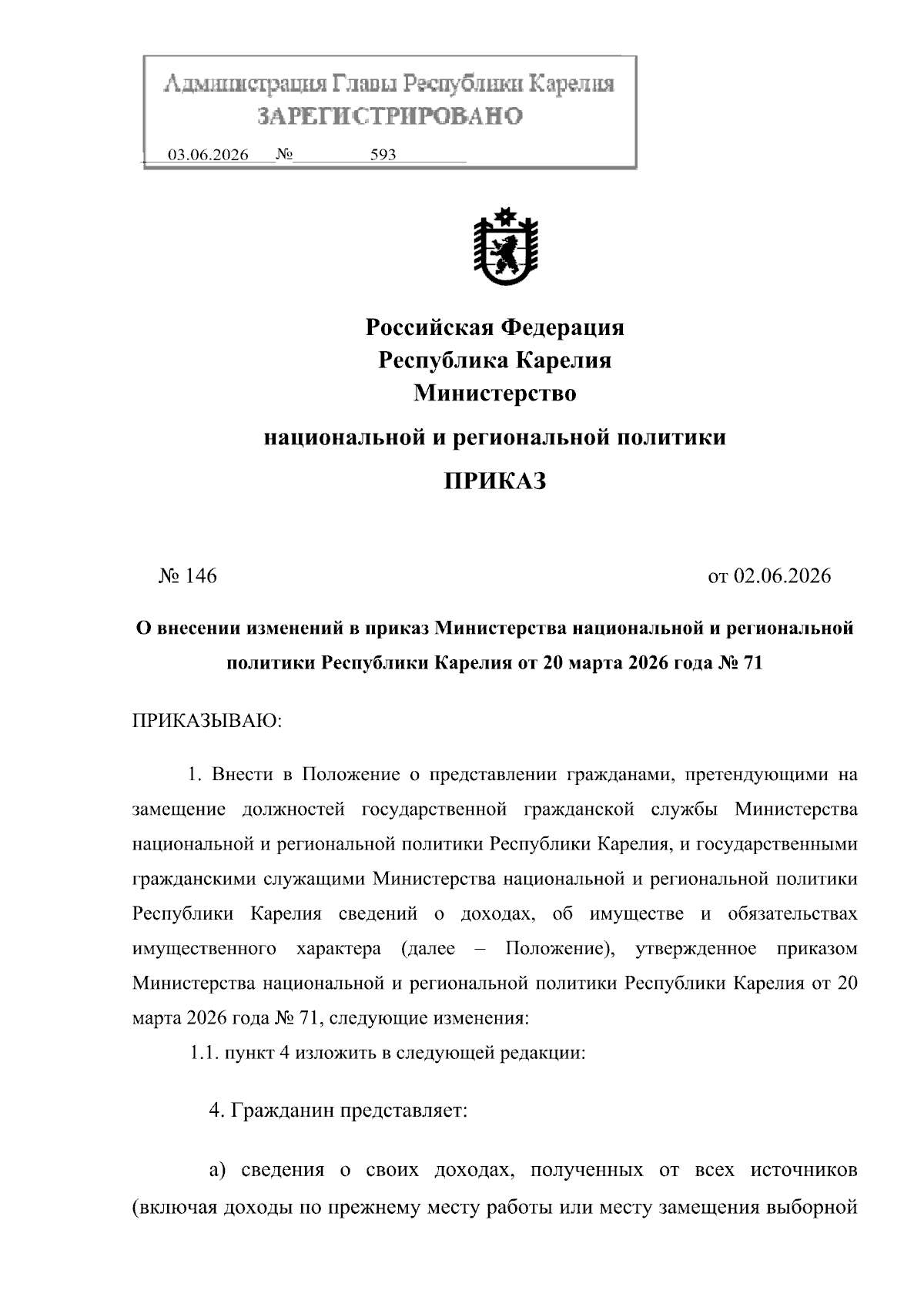 Администрация Главы Республики Карелия
ЗАРЕГИСТРИРОВАНО

03.06.2026 № 593

Российская Федерация
Республика Карелия
Министерство
национальной и региональной политики

ПРИКАЗ

№ 146

от 02.06.2026

О внесении изменений в приказ Министерства национальной и региональной политики Республики Карелия от 20 марта 2026 года № 71

ПРИКАЗЫВАЮ:

1. Внести в Положение о представлении гражданами, претендующими на замещение должностей государственной гражданской службы Министерства национальной и региональной политики Республики Карелия, и государственными гражданскими служащими Министерства национальной и региональной политики Республики Карелия сведений о доходах, об имуществе и обязательствах имущественного характера (далее – Положение), утвержденное приказом Министерства национальной и региональной политики Республики Карелия от 20 марта 2026 года № 71, следующие изменения:

1.1. пункт 4 изложить в следующей редакции:

4. Гражданин представляет:

а) сведения о своих доходах, полученных от всех источников (включая доходы по прежнему месту работы или месту замещения выборной